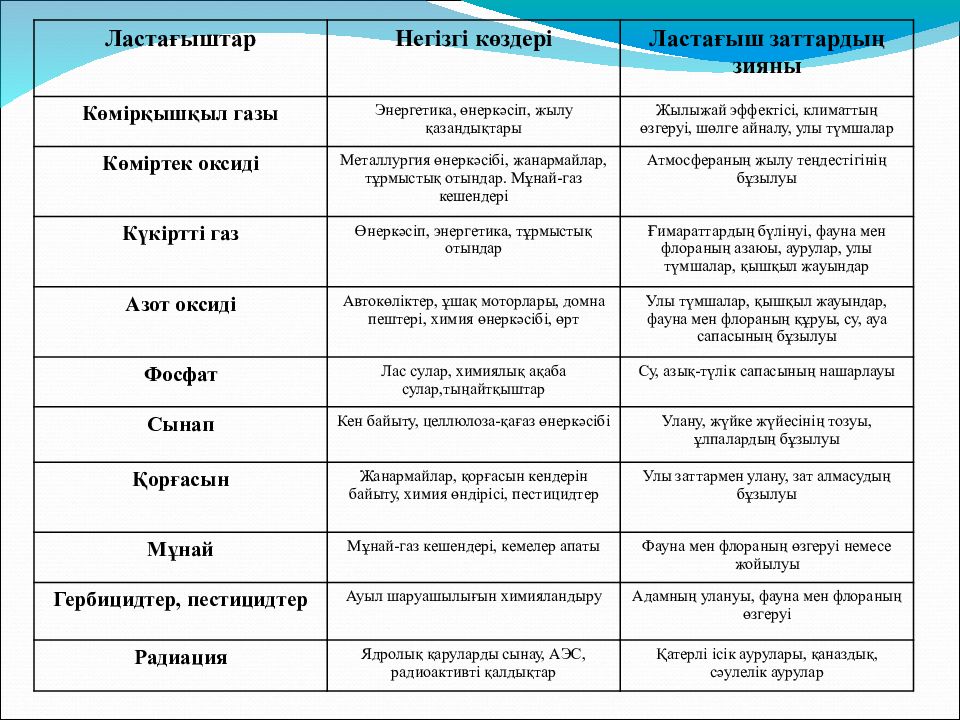 | Ластағыштар | Негізгі көздері | Ластағыш заттардың зияны |
|---|---|---|
| Көмірқышқыл газы | Энергетика, өнеркәсіп, жылу қазандықтары | Жылыжай эффектісі, климаттың өзгеруі, шөлге айналу, улы тұмшалар |
| Көміртек оксиді | Металлургия өнеркәсібі, жанармайлар, тұрмыстық отындар. Мұнай-газ кешендері | Атмосфераның жылу теңдестігінің бұзылуы |
| Күкіртті газ | Өнеркәсіп, энергетика, тұрмыстық отындар | Ғимараттардың бүлінуі, фауна мен флораның азаюы, аурулар, улы тұмшалар, қышқыл жауындар |
| Азот оксиді | Автокөліктер, ұшақ моторлары, домна пештері, химия өнеркәсібі, өрт | Улы тұмшалар, қышқыл жауындар, фауна мен флораның құруы, су, ауа сапасының бұзылуы |
| Фосфат | Лас сулар, химиялық ақаба сулар,тыңайтқыштар | Су, азық-түлік сапасының нашарлауы |
| Сынап | Кен байыту, целлюлоза-қағаз өнеркәсібі | Улану, жүйке жүйесінің тозуы, ұлпалардың бұзылуы |
| Қорғасын | Жанармайлар, қорғасын кендерін байыту, химия өндірісі, пестицидтер | Улы заттармен улану, зат алмасудың бұзылуы |
| Мұнай | Мұнай-газ кешендері, кемелер апаты | Фауна мен флораның өзгеруі немесе жойылуы |
| Гербицидтер, пестицидтер | Ауыл шаруашылығын химияландыру | Адамның улануы, фауна мен флораның өзгеруі |
| Радиация | Ядролық қаруларды сынау, АЭС, радиоактивті қалдықтар | Қатерлі ісік аурулары, қаназдық, сәулелік аурулар |